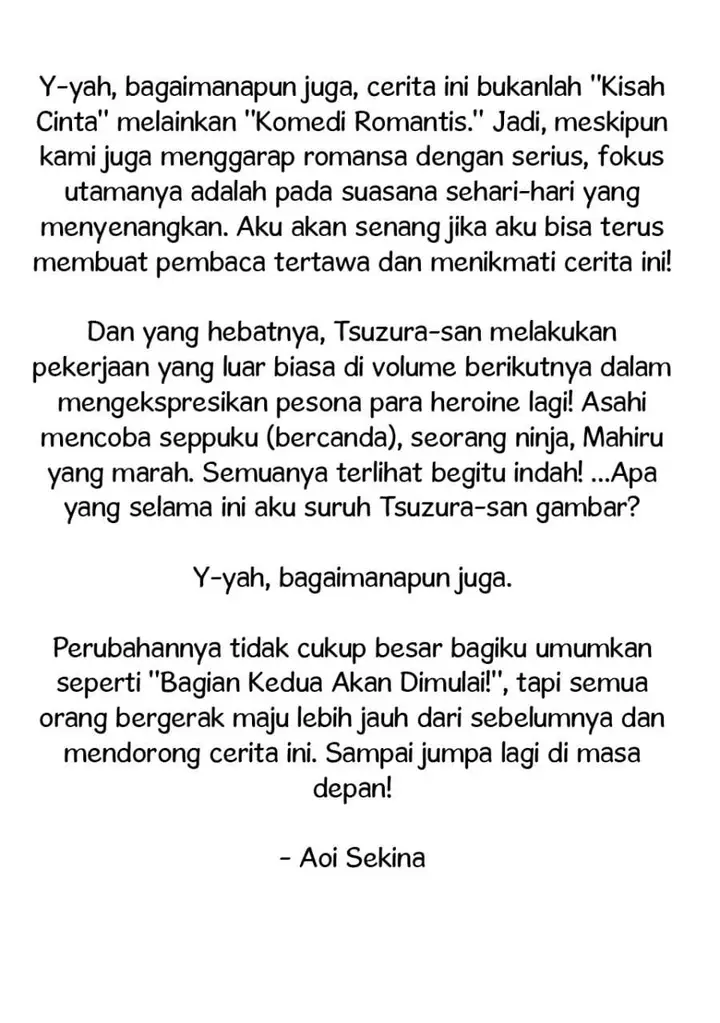 Y-yah, bagaimanapun juga, cerita ini bukanlah "Kisah Cinta" melainkan "Komedi Romantis." Jadi, meskipun kami juga menggarap romansa dengan serius, fokus utamanya adalah pada suasana sehari-hari yang menyenangkan. Aku akan senang jika aku bisa terus membuat pembaca tertawa dan menikmati cerita ini!

Dan yang hebatnya, Tsuzura-san melakukan pekerjaan yang luar biasa di volume berikutnya dalam mengekspresikan pesona para heroine lagi! Asahi mencoba seppuku (bercanda), seorang ninja, Mahiru yang marah. Semuanya terlihat begitu indah! ...Apa yang selama ini aku suruh Tsuzura-san gambar?

Y-yah, bagaimanapun juga.

Perubahannya tidak cukup besar bagiku umumkan seperti "Bagian Kedua Akan Dimulai!", tapi semua orang bergerak maju lebih jauh dari sebelumnya dan mendorong cerita ini. Sampai jumpa lagi di masa depan!

- Aoi Sekina